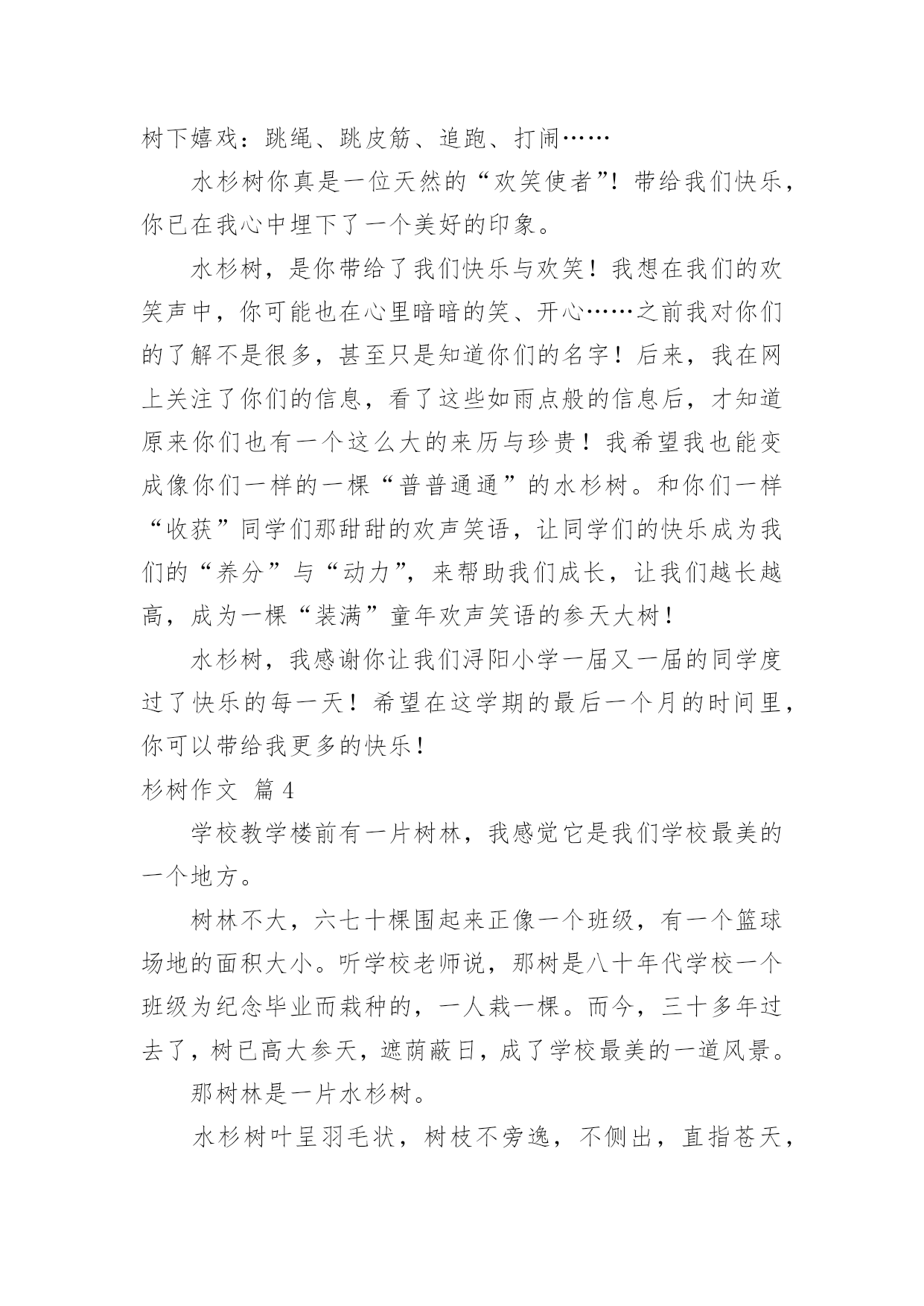 树下嬉戏：跳绳、跳皮筋、追跑、打闹……

水杉树你真是一位天然的“欢笑使者”！带给我们快乐，你已在我心中埋下了一个美好的印象。

水杉树，是你带给了我们快乐与欢笑！我想在我们的欢笑声中，你可能也在心里暗暗的笑、开心……之前我对你们的了解不是很多，甚至只是知道你们的名字！后来，我在网上关注了你们的信息，看了这些如雨点般的信息后，才知道原来你们也有一个这么大的来历与珍贵！我希望我也能变成像你们一样的一棵“普普通通”的水杉树。和你们一样“收获”同学们那甜甜的欢声笑语，让同学们的快乐成为我们的“养分”与“动力”，来帮助我们成长，让我们越长越高，成为一棵“装满”童年欢声笑语的参天大树！

水杉树，我感谢你让我们浔阳小学一届又一届的同学度过了快乐的每一天！希望在这学期的最后一个月的时间里，你可以带给我更多的快乐！

杉树作文 篇4

学校教学楼前有一片树林，我感觉它是我们学校最美的一个地方。

树林不大，六七十棵围起来正像一个班级，有一个篮球场地的面积大小。听学校老师说，那树是八十年代学校一个班级为纪念毕业而栽种的，一人栽一棵。而今，三十多年过去了，树已高大参天，遮荫蔽日，成了学校最美的一道风景。

那树林是一片水杉树。

水杉树叶呈羽毛状，树枝不旁逸，不侧出，直指苍天，